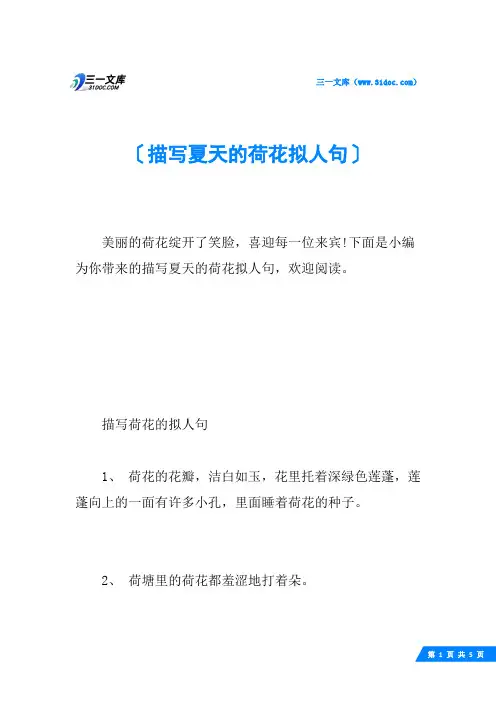 三一文库
31DOC.COM

三一文库（www.31doc.com）

〔描写夏天的荷花拟人句〕

美丽的荷花绽开了笑脸，喜迎每一位来宾!下面是小编为你带来的描写夏天的荷花拟人句，欢迎阅读。

描写荷花的拟人句

1、 荷花的花瓣，洁白如玉，花里托着深绿色莲蓬，莲蓬向上的一面有许多小孔，里面睡着荷花的种子。

2、 荷塘里的荷花都羞涩地打着朵。

第 1 页 共 5 页